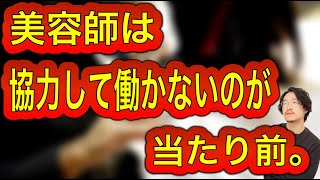 美容師は
協力して働かないのが
当たり前。